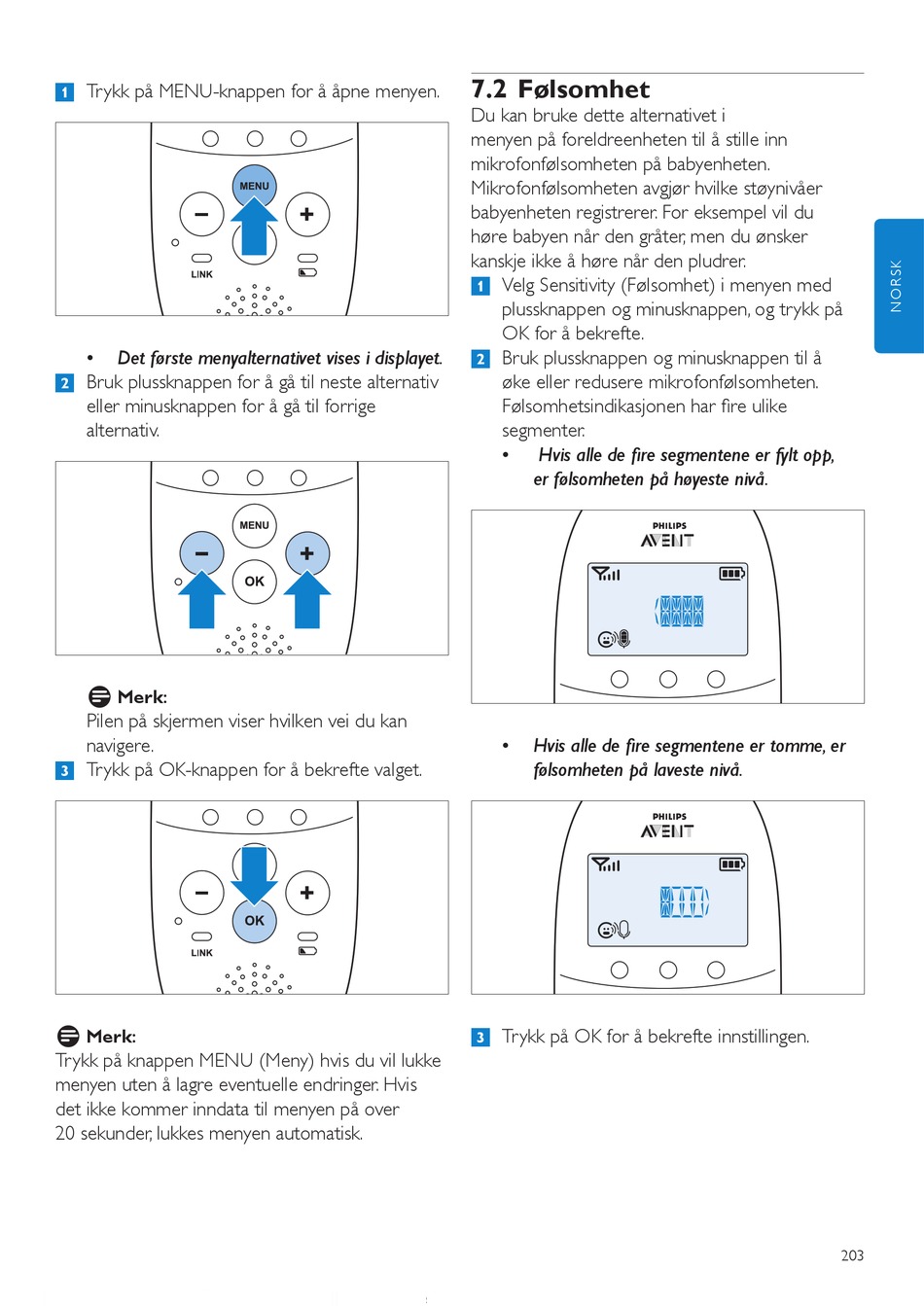 1 Trykk på MENU-knappen for å åpne menyen.

MENU

LINK

• Det første menyalternativet vises i displayet.

2 Bruk plussknappen for å gå til neste alternativ eller minusknappen for å gå til forrige alternativ.

MENU

OK

Merk:
Pilen på skjermen viser hvilken vei du kan navigere.

3 Trykk på OK-knappen for å bekrefte valget.

OK

LINK

Merk:
Trykk på knappen MENU (Meny) hvis du vil lukke menyen uten å lagre eventuelle endringer. Hvis det ikke kommer inndata til menyen på over 20 sekunder, lukkes menyen automatisk.

7.2 Følsomhet
Du kan bruke dette alternativet i menyen på foreldreenheten til å stille inn mikrofonfølsomheten på babyenheten. Mikrofonfølsomheten avgjør hvilke støynivåer babyenheten registrerer. For eksempel vil du høre babyen når den gråter, men du ønsker kanskje ikke å høre når den pludrer.

1 Velg Sensitivity (Følsomhet) i menyen med plussknappen og minusknappen, og trykk på OK for å bekrefte.

2 Bruk plussknappen og minusknappen til å øke eller redusere mikrofonfølsomheten. Følsomhetsindikasjonen har fire ulike segmenter.

• Hvis alle de fire segmentene er fylt opp, er følsomheten på høyeste nivå.

PHILIPS
AVENT

• Hvis alle de fire segmentene er tomme, er følsomheten på laveste nivå.

PHILIPS
AVENT

3 Trykk på OK for å bekrefte innstillingen.

NORSK

203